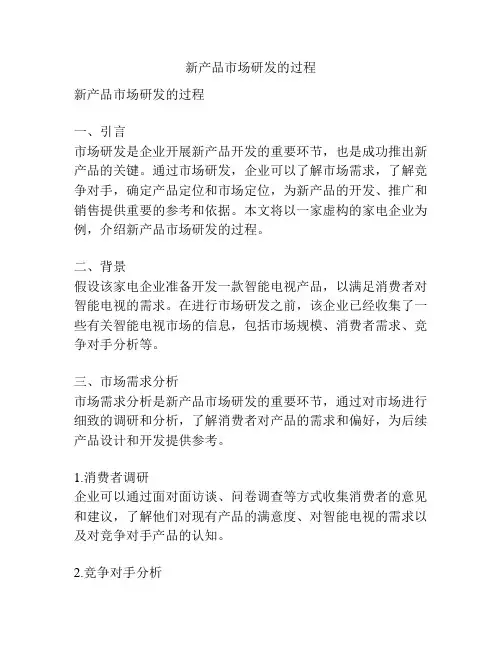 新产品市场研发的过程

新产品市场研发的过程

一、引言
市场研发是企业开展新产品开发的重要环节，也是成功推出新产品的关键。通过市场研发，企业可以了解市场需求，了解竞争对手，确定产品定位和市场定位，为新产品的开发、推广和销售提供重要的参考和依据。本文将以一家虚构的家电企业为例，介绍新产品市场研发的过程。

二、背景
假设该家电企业准备开发一款智能电视产品，以满足消费者对智能电视的需求。在进行市场研发之前，该企业已经收集了一些有关智能电视市场的信息，包括市场规模、消费者需求、竞争对手分析等。

三、市场需求分析
市场需求分析是新产品市场研发的重要环节，通过对市场进行细致的调研和分析，了解消费者对产品的需求和偏好，为后续产品设计和开发提供参考。

1.消费者调研
企业可以通过面对面访谈、问卷调查等方式收集消费者的意见和建议，了解他们对现有产品的满意度、对智能电视的需求以及对竞争对手产品的认知。

2.竞争对手分析